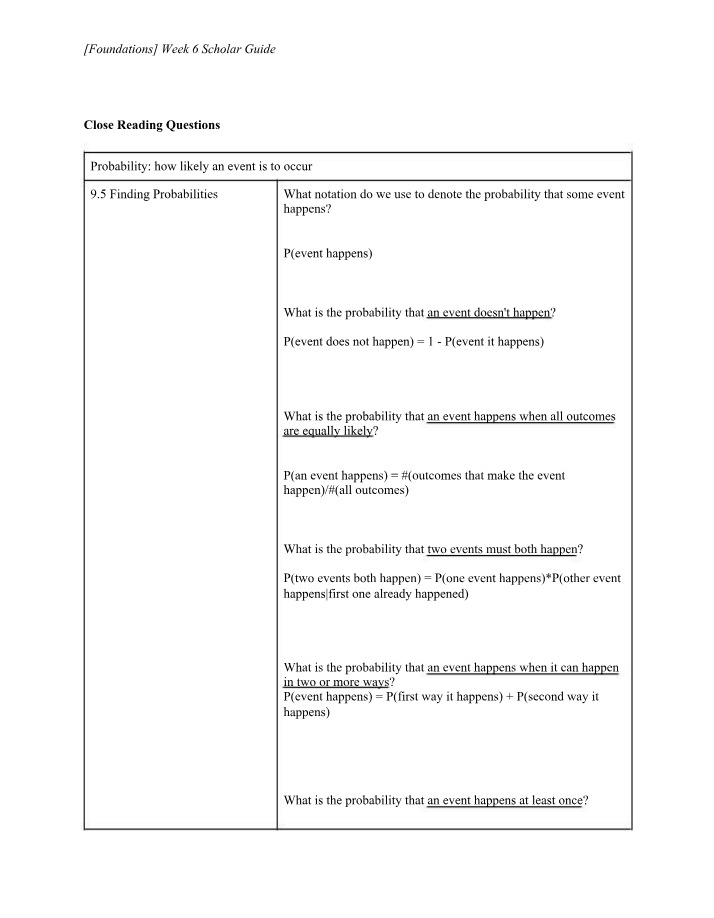 [Foundations] Week 6 Scholar Guide

Close Reading Questions

| Probability: how likely an event is to occur | |
|---|---|
| 9.5 Finding Probabilities | What notation do we use to denote the probability that some event happens? P(event happens) What is the probability that an event doesn't happen? P(event does not happen) = 1 - P(event it happens) What is the probability that an event happens when all outcomes are equally likely? P(an event happens) = #(outcomes that make the event happen)/#(all outcomes) What is the probability that two events must both happen? P(two events both happen) = P(one event happens)*P(other event happens\|first one already happened) What is the probability that an event happens when it can happen in two or more ways? P(event happens) = P(first way it happens) + P(second way it happens) What is the probability that an event happens at least once? |